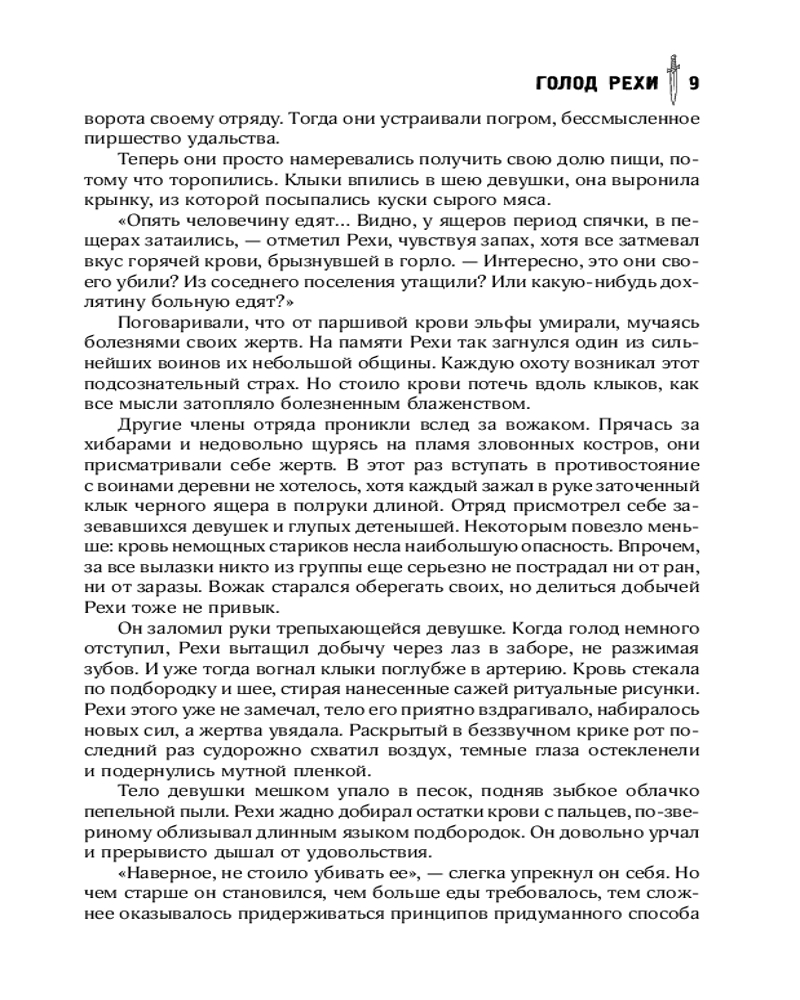 ГОЛОД РЕХИ 9

ворота своему отряду. Тогда они устраивали погром, бессмысленное пиршество удальства.

Теперь они просто намеревались получить свою долю пищи, потому что торопились. Клыки впились в шею девушки, она выронила крынку, из которой посыпались куски сырого мяса.

«Опять человечину едят... Видно, у ящеров период спячки, в пещерах затаились, — отметил Рехи, чувствуя запах, хотя все затмевал вкус горячей крови, брызнувшей в горло. — Интересно, это они своего убили? Из соседнего поселения утащили? Или какую-нибудь дохлятину больную едят?»

Поговаривали, что от паршивой крови эльфы умирали, мучаясь болезнями своих жертв. На памяти Рехи так загнулся один из сильнейших воинов их небольшой общины. Каждую охоту возникал этот подсознательный страх. Но стоило крови потечь вдоль клыков, как все мысли затопляло болезненным блаженством.

Другие члены отряда проникли вслед за вожаком. Прячась за хибарами и недовольно щурясь на пламя зловонных костров, они присматривали себе жертв. В этот раз вступать в противостояние с воинами деревни не хотелось, хотя каждый зажал в руке заточенный клык черного ящера в полруки длиной. Отряд присмотрел себе зазевавшихся девушек и глупых детенышей. Некоторым повезло меньше: кровь немощных стариков несла наибольшую опасность. Впрочем, за все вылазки никто из группы еще серьезно не пострадал ни от ран, ни от заразы. Вожак старался оберегать своих, но делиться добычей Рехи тоже не привык.

Он заломил руки трепыхающейся девушке. Когда голод немного отступил, Рехи вытащил добычу через лаз в заборе, не разжимая зубов. И уже тогда вогнал клыки поглубже в артерию. Кровь стекала по подбородку и шее, стирая нанесенные сажей ритуальные рисунки. Рехи этого уже не замечал, тело его приятно вздрагивало, набиралось новых сил, а жертва увядала. Раскрытый в беззвучном крике рот последний раз судорожно схватил воздух, темные глаза остекленели и подернулись мутной пленкой.

Тело девушки мешком упало в песок, подняв зыбкое облачко пепельной пыли. Рехи жадно добирал остатки крови с пальцев, по-звериному облизывал длинным языком подбородок. Он довольно урчал и прерывисто дышал от удовольствия.

«Наверное, не стоило убивать ее», — слегка упрекнул он себя. Но чем старше он становился, чем больше еды требовалось, тем сложнее оказывалось придерживаться принципов придуманного способа